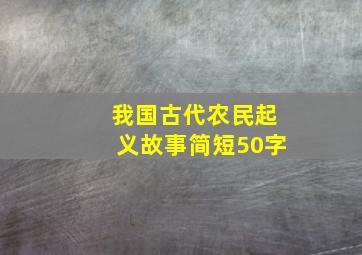 我国古代农民起义故事简短50字